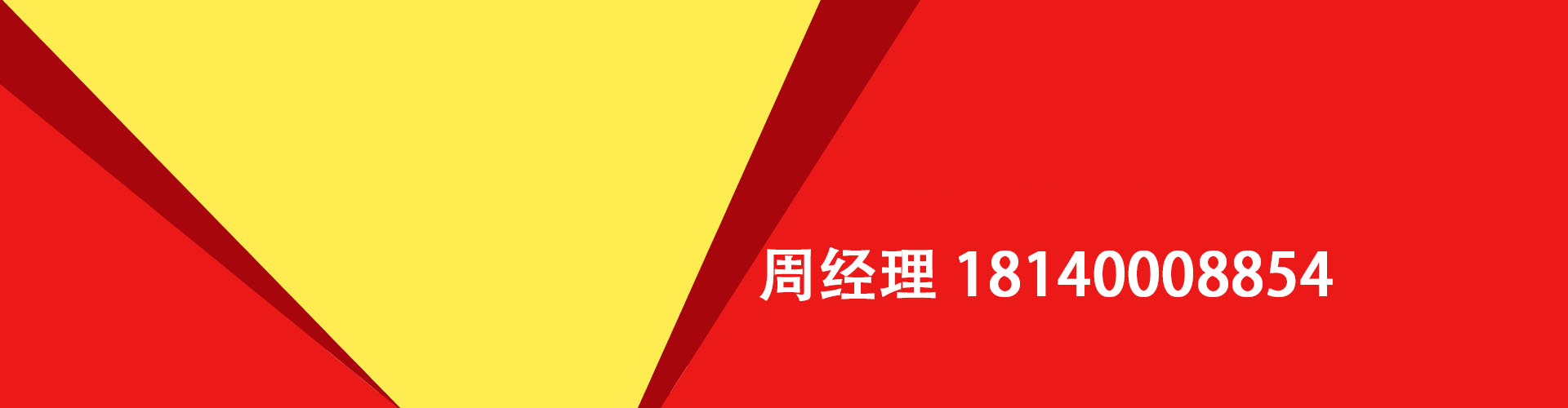 周经理 18140008854